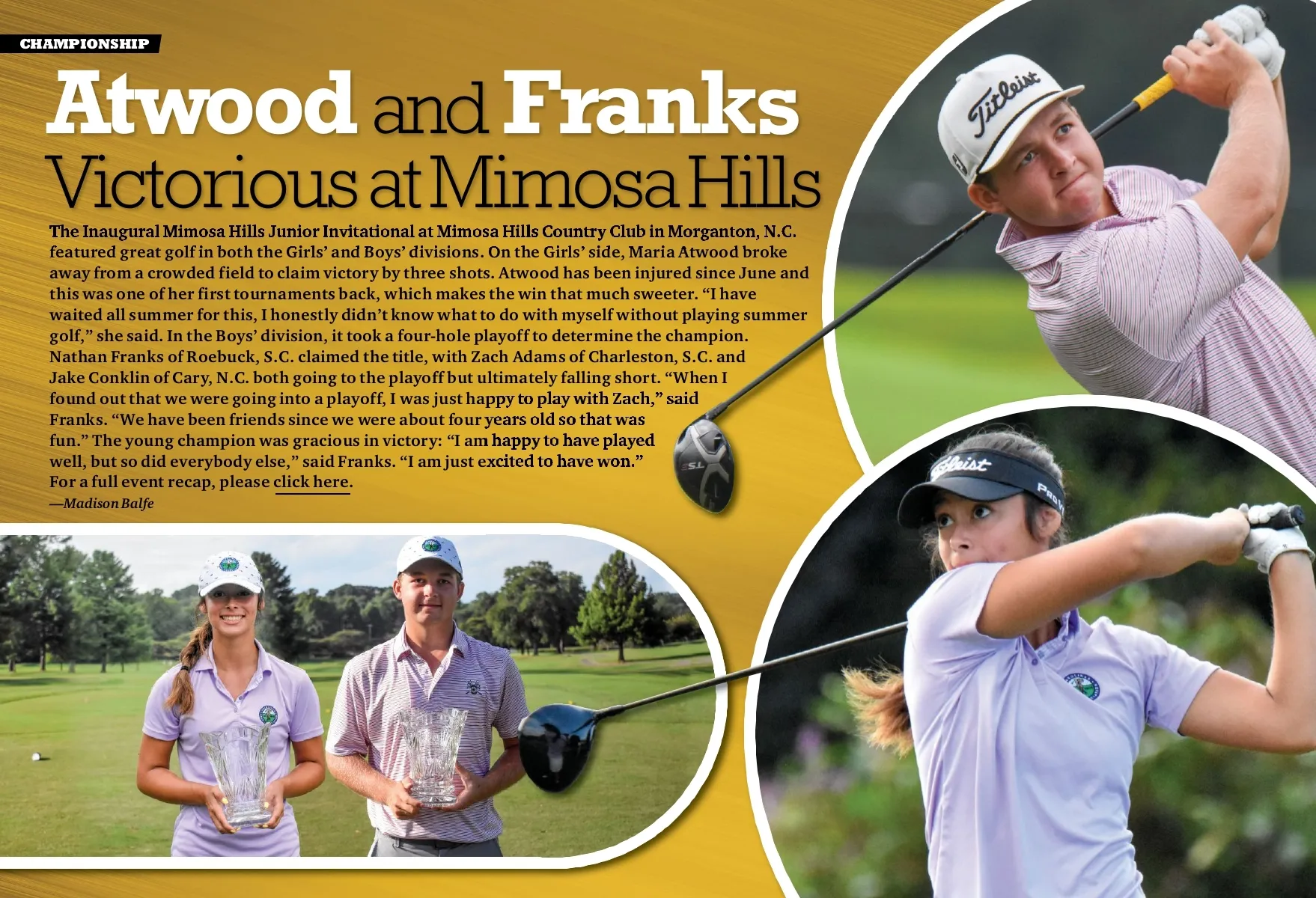 CHAMPIONSHIP

Atwood and Franks Victorious at Mimosa Hills

The Inaugural Mimosa Hills Junior Invitational at Mimosa Hills Country Club in Morganton, N.C. featured great golf in both the Girls' and Boys' divisions. On the Girls' side, Maria Atwood broke away from a crowded field to claim victory by three shots. Atwood has been injured since June and this was one of her first tournaments back, which makes the win that much sweeter. "I have waited all summer for this, I honestly didn't know what to do with myself without playing summer golf," she said. In the Boys' division, it took a four-hole playoff to determine the champion. Nathan Franks of Roebuck, S.C. claimed the title, with Zach Adams of Charleston, S.C. and Jake Conklin of Cary, N.C. both going to the playoff but ultimately falling short. "When I found out that we were going into a playoff, I was just happy to play with Zach," said Franks. "We have been friends since we were about four years old so that was fun." The young champion was gracious in victory: "I am happy to have played well, but so did everybody else," said Franks. "I am just excited to have won." For a full event recap, please click here.

—Madison Balfe